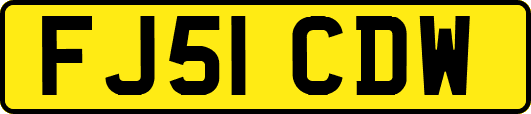 FJ51 CDW